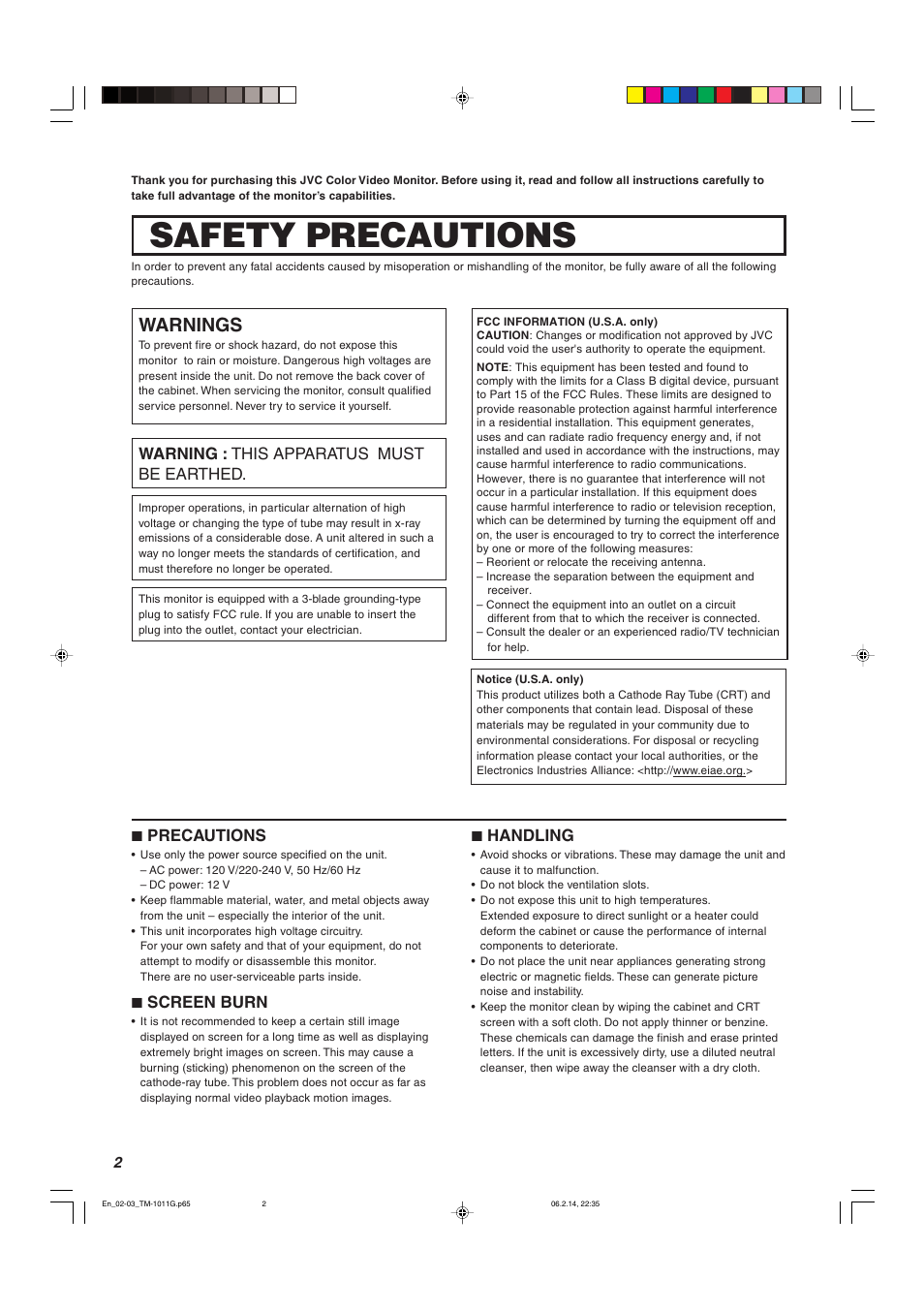 Thank you for purchasing this JVC Color Video Monitor. Before using it, read and follow all instructions carefully to take full advantage of the monitor's capabilities.

SAFETY PRECAUTIONS

In order to prevent any fatal accidents caused by misoperation or mishandling of the monitor, be fully aware of all the following precautions.

WARNINGS
To prevent fire or shock hazard, do not expose this monitor to rain or moisture. Dangerous high voltages are present inside the unit. Do not remove the back cover of the cabinet. When servicing the monitor, consult qualified service personnel. Never try to service it yourself.

WARNING : THIS APPARATUS MUST BE EARTHED.

Improper operations, in particular alternation of high voltage or changing the type of tube may result in x-ray emissions of a considerable dose. A unit altered in such a way no longer meets the standards of certification, and must therefore no longer be operated.

This monitor is equipped with a 3-blade grounding-type plug to satisfy FCC rule. If you are unable to insert the plug into the outlet, contact your electrician.

FCC INFORMATION (U.S.A. only)
CAUTION: Changes or modification not approved by JVC could void the user's authority to operate the equipment.

NOTE: This equipment has been tested and found to comply with the limits for a Class B digital device, pursuant to Part 15 of the FCC Rules. These limits are designed to provide reasonable protection against harmful interference in a residential installation. This equipment generates, uses and can radiate radio frequency energy and, if not installed and used in accordance with the instructions, may cause harmful interference to radio communications. However, there is no guarantee that interference will not occur in a particular installation. If this equipment does cause harmful interference to radio or television reception, which can be determined by turning the equipment off and on, the user is encouraged to try to correct the interference by one or more of the following measures:
– Reorient or relocate the receiving antenna.
– Increase the separation between the equipment and receiver.
– Connect the equipment into an outlet on a circuit different from that to which the receiver is connected.
– Consult the dealer or an experienced radio/TV technician for help.

Notice (U.S.A. only)
This product utilizes both a Cathode Ray Tube (CRT) and other components that contain lead. Disposal of these materials may be regulated in your community due to environmental considerations. For disposal or recycling information please contact your local authorities, or the Electronics Industries Alliance: <http://www.eiae.org.>

■ PRECAUTIONS
• Use only the power source specified on the unit.
– AC power: 120 V/220-240 V, 50 Hz/60 Hz
– DC power: 12 V
• Keep flammable material, water, and metal objects away from the unit – especially the interior of the unit.
• This unit incorporates high voltage circuitry. For your own safety and that of your equipment, do not attempt to modify or disassemble this monitor. There are no user-serviceable parts inside.

■ SCREEN BURN
• It is not recommended to keep a certain still image displayed on screen for a long time as well as displaying extremely bright images on screen. This may cause a burning (sticking) phenomenon on the screen of the cathode-ray tube. This problem does not occur as far as displaying normal video playback motion images.

■ HANDLING
• Avoid shocks or vibrations. These may damage the unit and cause it to malfunction.
• Do not block the ventilation slots.
• Do not expose this unit to high temperatures. Extended exposure to direct sunlight or a heater could deform the cabinet or cause the performance of internal components to deteriorate.
• Do not place the unit near appliances generating strong electric or magnetic fields. These can generate picture noise and instability.
• Keep the monitor clean by wiping the cabinet and CRT screen with a soft cloth. Do not apply thinner or benzine. These chemicals can damage the finish and erase printed letters. If the unit is excessively dirty, use a diluted neutral cleanser, then wipe away the cleanser with a dry cloth.

2

En_02-03_TM-1011G.p65 2 06.2.14, 22:35